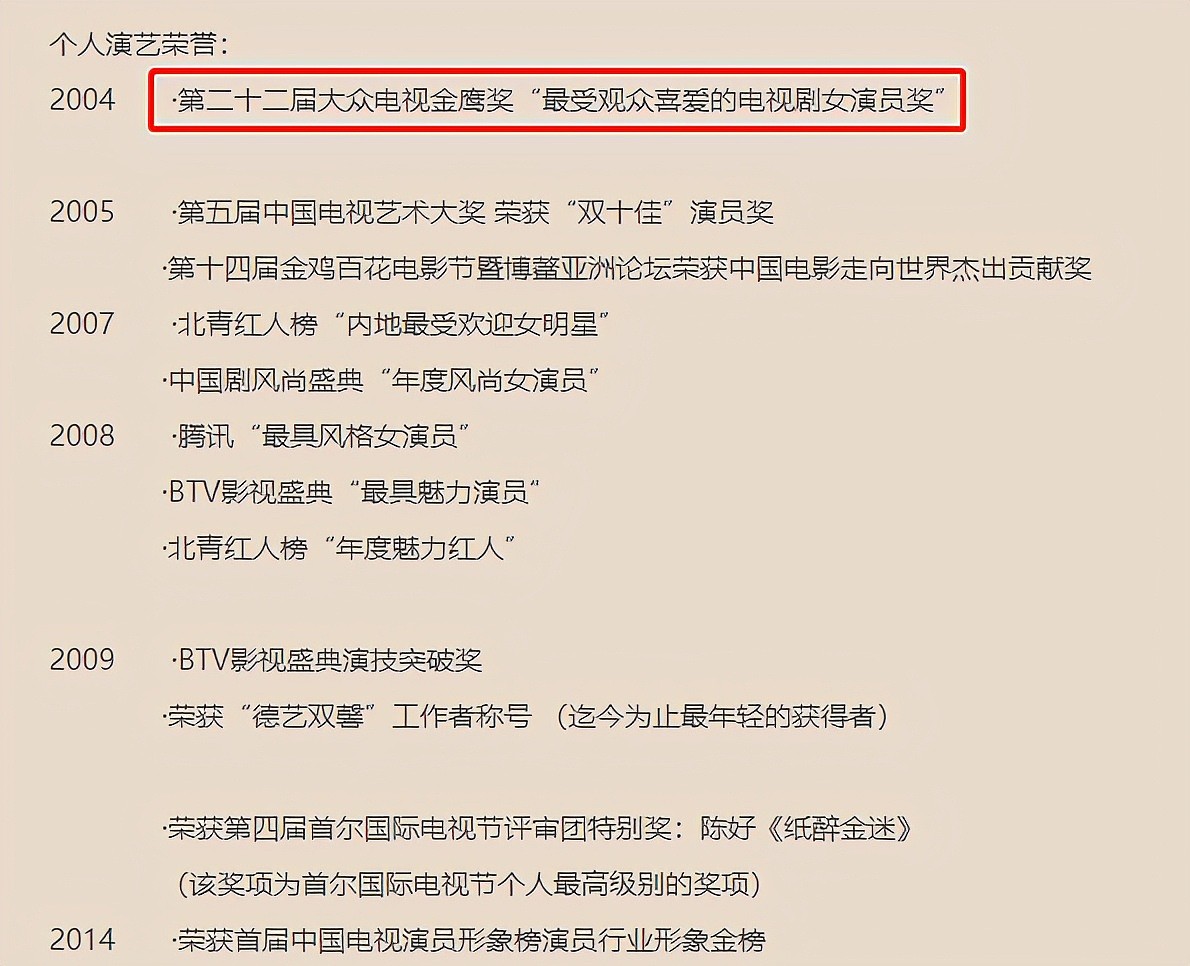 个人演艺荣誉：

2004 ·第二十二届大众电视金鹰奖“最受观众喜爱的电视剧女演员奖”

2005 ·第五届中国电视艺术大奖 荣获“双十佳”演员奖

·第十四届金鸡百花电影节暨博鳌亚洲论坛荣获中国电影走向世界杰出贡献奖

2007 ·北青红人榜“内地最受欢迎女明星”

·中国剧风尚盛典“年度风尚女演员”

2008 ·腾讯“最具风格女演员”

·BTV影视盛典“最具魅力演员”

·北青红人榜“年度魅力红人”

2009 ·BTV影视盛典演技突破奖

·荣获“德艺双馨”工作者称号（迄今为止最年轻的获得者）

·荣获第四届首尔国际电视节评审团特别奖：陈好《纸醉金迷》

（该奖项为首尔国际电视节个人最高级别的奖项）

2014 ·荣获首届中国电视演员形象榜演员行业形象金榜